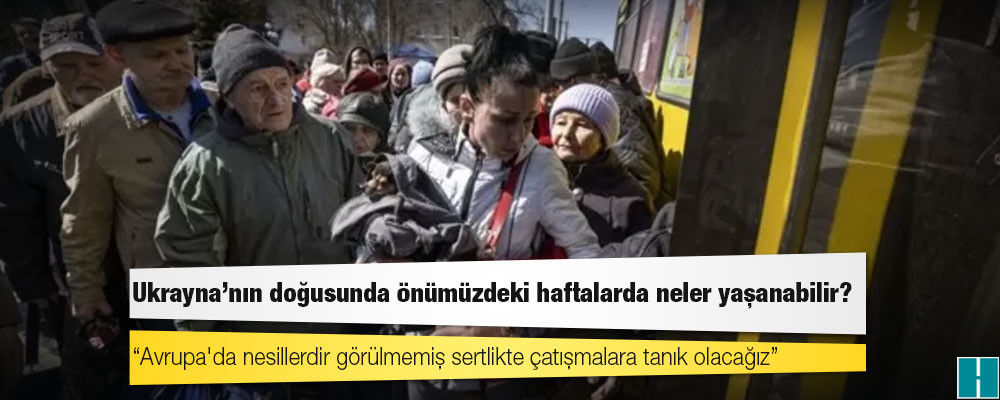 Ukrayna’nın doğusunda önümüzdeki haftalarda neler yaşanabilir?

“Avrupa'da nesillerdir görülmemiş sertlikte çatışmalara tanık olacağız”

H